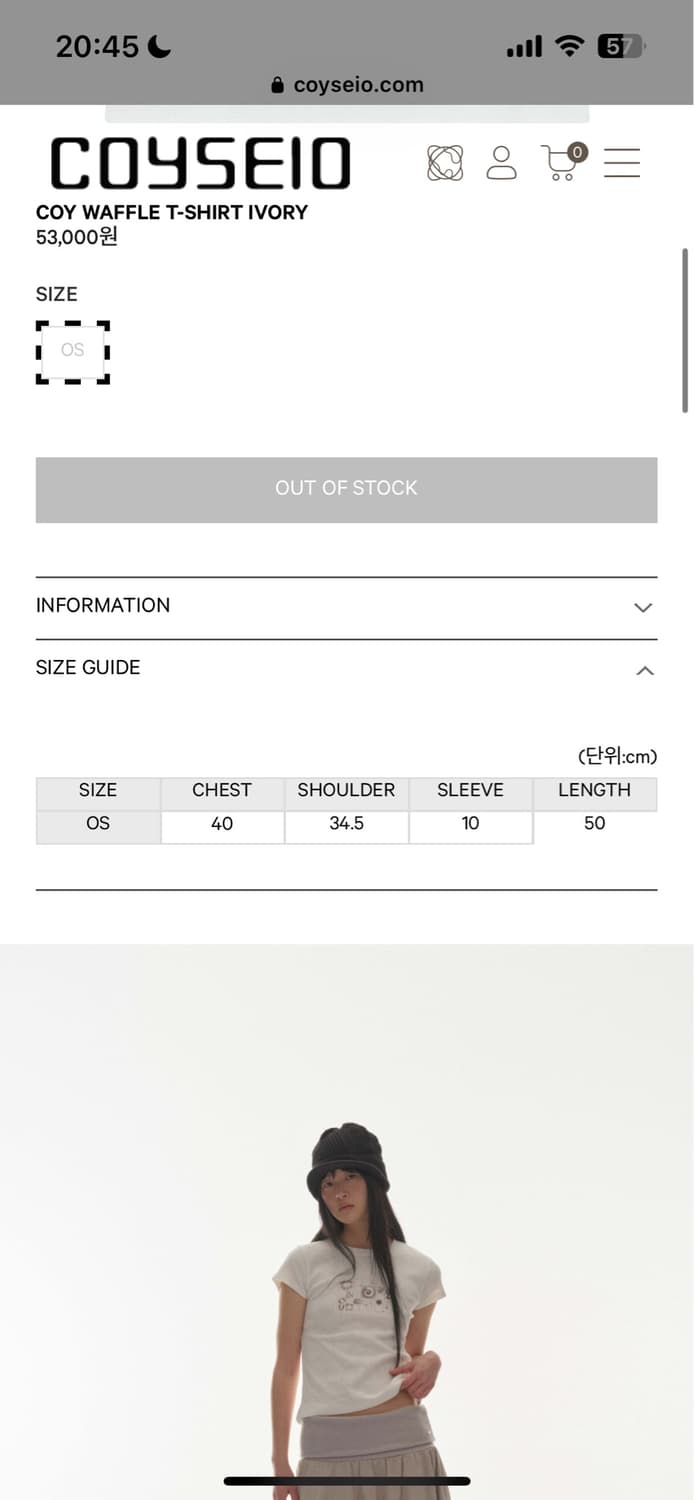 20:45
57
coyseio.com

COYSEIO
0

COY WAFFLE T-SHIRT IVORY
53,000원

SIZE
OS

OUT OF STOCK

INFORMATION

SIZE GUIDE

(단위:cm)

| SIZE | CHEST | SHOULDER | SLEEVE | LENGTH |
|---|---|---|---|---|
| OS | 40 | 34.5 | 10 | 50 |